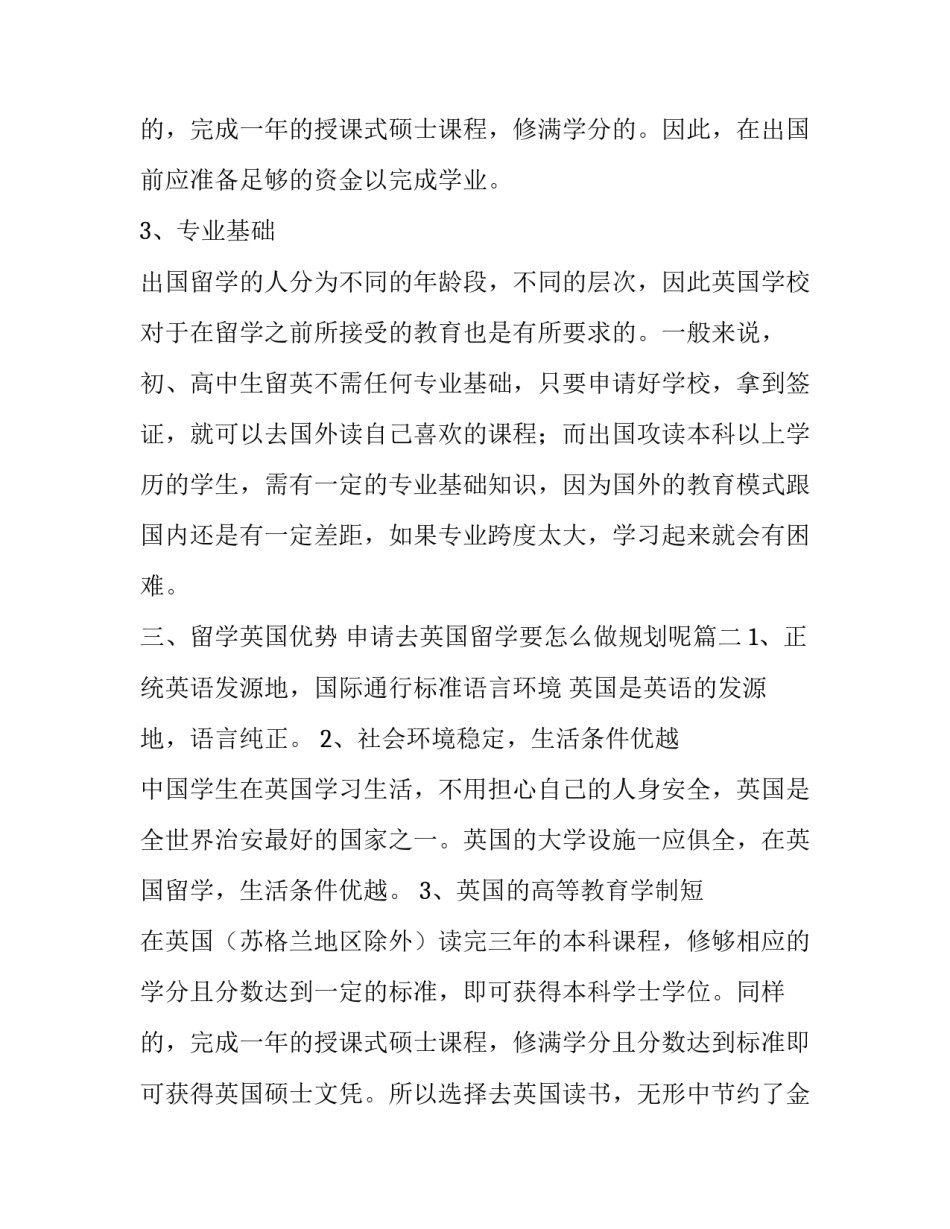 的，完成一年的授课式硕士课程，修满学分的。因此，在出国前应准备足够的资金以完成学业。

3、专业基础

出国留学的人分为不同的年龄段，不同的层次，因此英国学校对于在留学之前所接受的教育也是有所要求的。一般来说，初、高中生留英不需任何专业基础，只要申请好学校，拿到签证，就可以去国外读自己喜欢的课程；而出国攻读本科以上学历的学生，需有一定的专业基础知识，因为国外的教育模式跟国内还是有一定差距，如果专业跨度太大，学习起来就会有困难。

三、留学英国优势 申请去英国留学要怎么做规划呢篇二 1、正统英语发源地，国际通行标准语言环境 英国是英语的发源地，语言纯正。 2、社会环境稳定，生活条件优越

中国学生在英国学习生活，不用担心自己的人身安全，英国是全世界治安最好的国家之一。英国的大学设施一应俱全，在英国留学，生活条件优越。 3、英国的高等教育学制短

在英国（苏格兰地区除外）读完三年的本科课程，修够相应的学分且分数达到一定的标准，即可获得本科学士学位。同样的，完成一年的授课式硕士课程，修满学分且分数达到标准即可获得英国硕士文凭。所以选择去英国读书，无形中节约了金